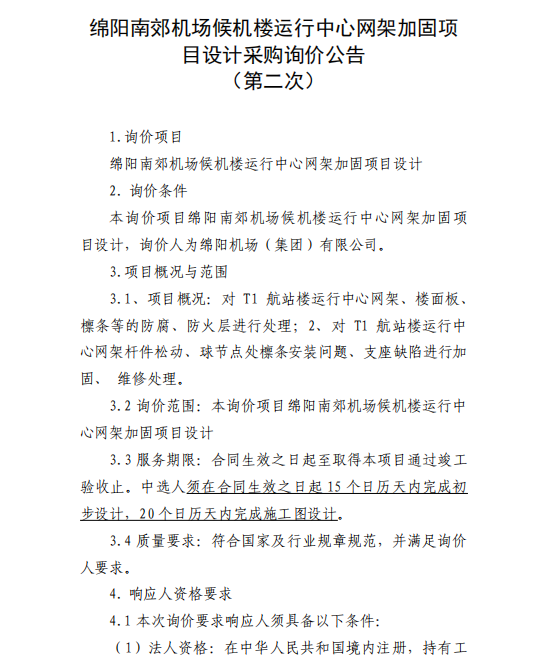 绵阳南郊机场候机楼运行中心网架加固项目设计采购询价公告
（第二次）

1.询价项目

绵阳南郊机场候机楼运行中心网架加固项目设计

2. 询价条件

本询价项目绵阳南郊机场候机楼运行中心网架加固项目设计，询价人为绵阳机场（集团）有限公司。

3.项目概况与范围

3.1、项目概况：对 T1 航站楼运行中心网架、楼面板、檩条等的防腐、防火层进行处理；2、对 T1 航站楼运行中心网架杆件松动、球节点处檩条安装问题、支座缺陷进行加固、 维修处理。

3.2 询价范围：本询价项目绵阳南郊机场候机楼运行中心网架加固项目设计

3.3 服务期限：合同生效之日起至取得本项目通过竣工验收止。中选人须在合同生效之日起 15 个日历天内完成初步设计，20 个日历天内完成施工图设计。

3.4 质量要求：符合国家及行业规章规范，并满足询价人要求。

4. 响应人资格要求

4.1 本次询价要求响应人须具备以下条件：

（1）法人资格：在中华人民共和国境内注册，持有工